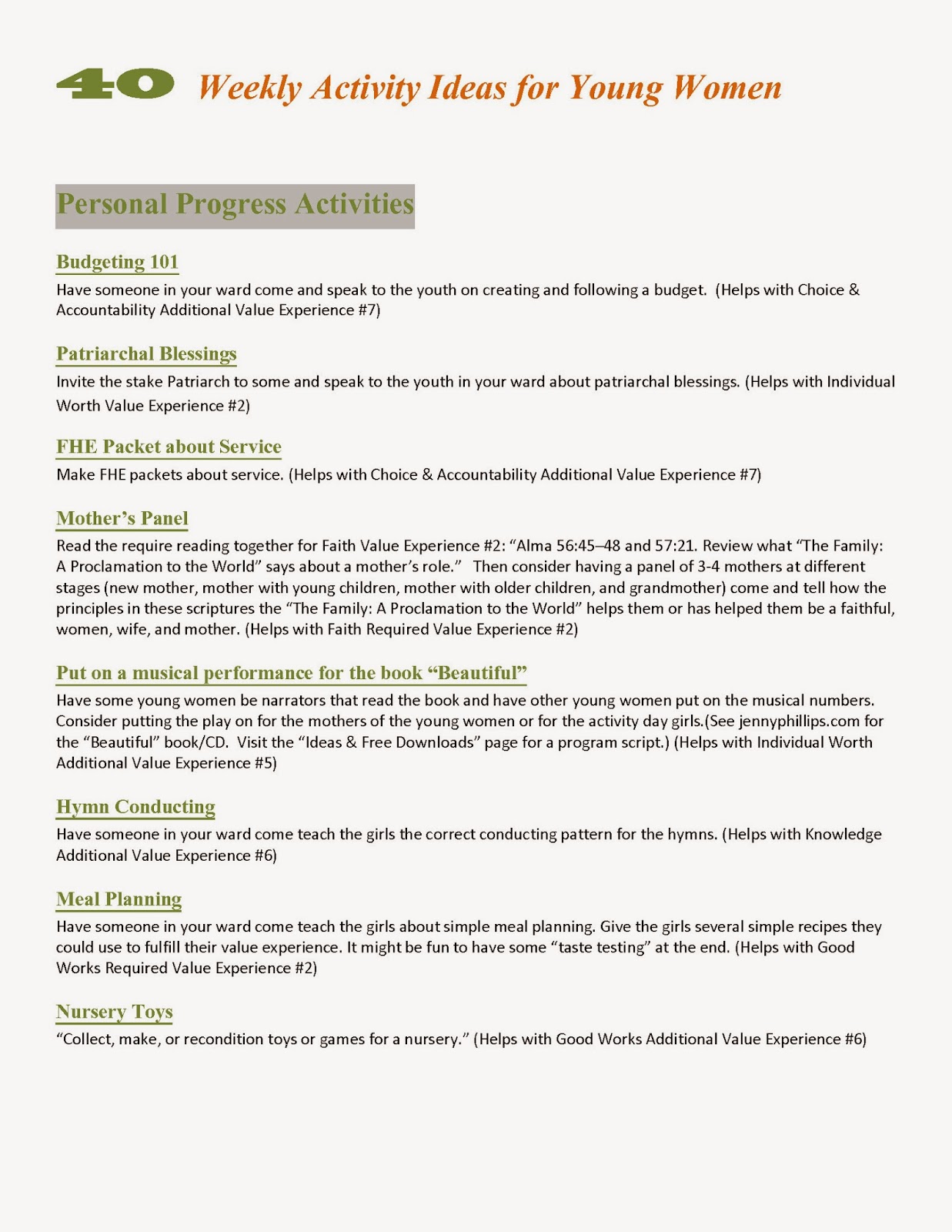 40 Weekly Activity Ideas for Young Women

Personal Progress Activities

Budgeting 101

Have someone in your ward come and speak to the youth on creating and following a budget. (Helps with Choice & Accountability Additional Value Experience #7)

Patriarchal Blessings

Invite the stake Patriarch to some and speak to the youth in your ward about patriarchal blessings. (Helps with Individual Worth Value Experience #2)

FHE Packet about Service

Make FHE packets about service. (Helps with Choice & Accountability Additional Value Experience #7)

Mother's Panel

Read the require reading together for Faith Value Experience #2: "Alma 56:45–48 and 57:21. Review what "The Family: A Proclamation to the World" says about a mother's role." Then consider having a panel of 3-4 mothers at different stages (new mother, mother with young children, mother with older children, and grandmother) come and tell how the principles in these scriptures the "The Family: A Proclamation to the World" helps them or has helped them be a faithful, women, wife, and mother. (Helps with Faith Required Value Experience #2)

Put on a musical performance for the book "Beautiful"

Have some young women be narrators that read the book and have other young women put on the musical numbers. Consider putting the play on for the mothers of the young women or for the activity day girls.(See jennyphillips.com for the "Beautiful" book/CD. Visit the "Ideas & Free Downloads" page for a program script.) (Helps with Individual Worth Additional Value Experience #5)

Hymn Conducting

Have someone in your ward come teach the girls the correct conducting pattern for the hymns. (Helps with Knowledge Additional Value Experience #6)

Meal Planning

Have someone in your ward come teach the girls about simple meal planning. Give the girls several simple recipes they could use to fulfill their value experience. It might be fun to have some "taste testing" at the end. (Helps with Good Works Required Value Experience #2)

Nursery Toys

"Collect, make, or recondition toys or games for a nursery." (Helps with Good Works Additional Value Experience #6)